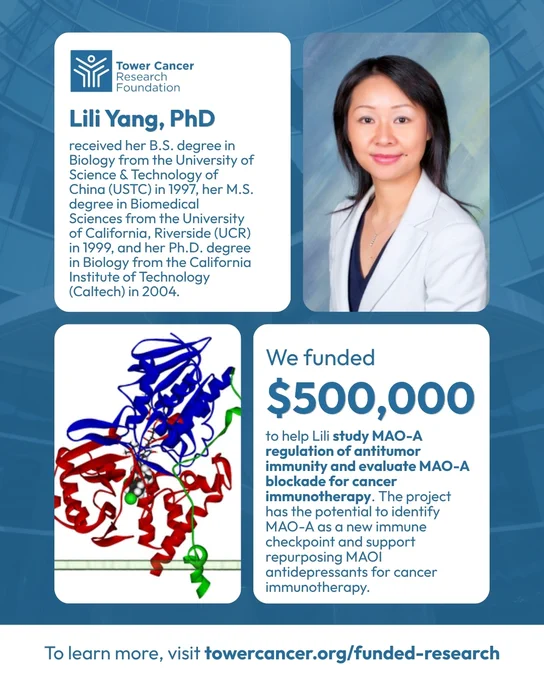 Tower Cancer Research Foundation

Lili Yang, PhD

received her B.S. degree in Biology from the University of Science & Technology of China (USTC) in 1997, her M.S. degree in Biomedical Sciences from the University of California, Riverside (UCR) in 1999, and her Ph.D. degree in Biology from the California Institute of Technology (Caltech) in 2004.

We funded

$500,000

to help Lili study MAO-A regulation of antitumor immunity and evaluate MAO-A blockade for cancer immunotherapy. The project has the potential to identify MAO-A as a new immune checkpoint and support repurposing MAOI antidepressants for cancer immunotherapy.

To learn more, visit towercancer.org/funded-research